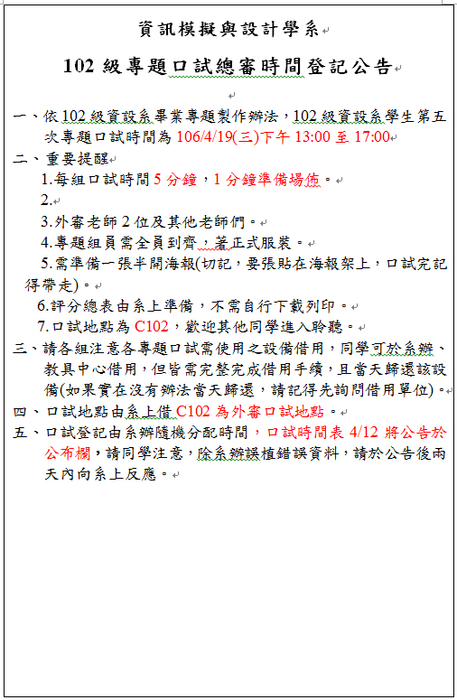 資訊模擬與設計學系

102 級專題口試總審時間登記公告

一、依 102 級資設系畢業專題製作辦法，102 級資設系學生第五次專題口試時間為 106/4/19(三)下午 13:00 至 17:00

二、重要提醒

1.每組口試時間 5 分鐘，1 分鐘準備場佈。

2.

3.外審老師 2 位及其他老師們。

4.專題組員需全員到齊，著正式服裝。

5.需準備一張半開海報(切記，要張貼在海報架上，口試完記得帶走)。

6.評分總表由系上準備，不需自行下載列印。

7.口試地點為 C102，歡迎其他同學進入聆聽。

三、請各組注意各專題口試需使用之設備借用，同學可於系辦、教具中心借用，但皆需完整完成借用手續，且當天歸還該設備(如果實在沒有辦法當天歸還，請記得先詢問借用單位)。

四、口試地點由系上借 C102 為外審口試地點。

五、口試登記由系辦隨機分配時間，口試時間表 4/12 將公告於公布欄，請同學注意，除系辦誤植錯誤資料，請於公告後兩天內向系上反應。